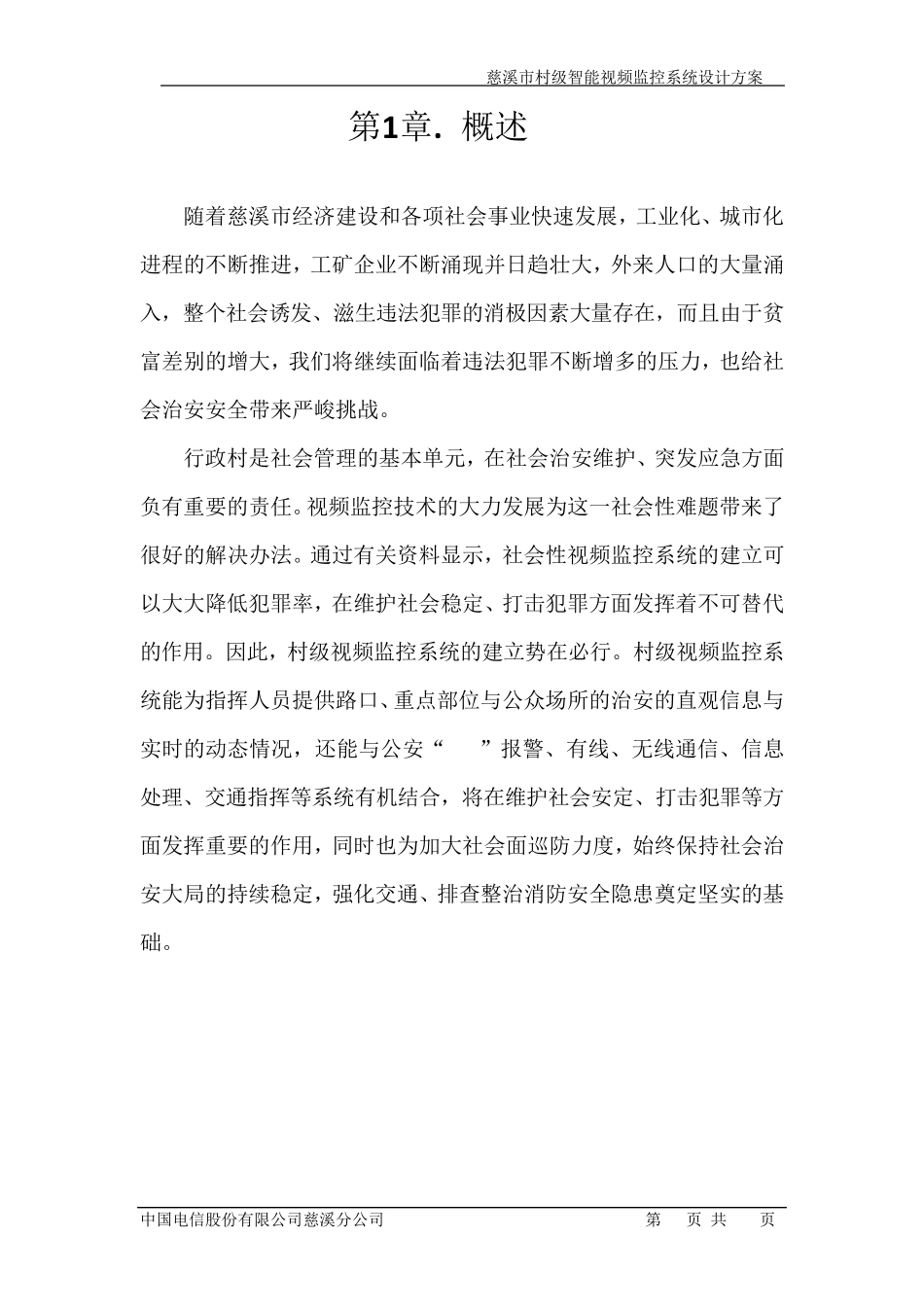 慈溪市村级智能视频监控系统设计方案

第1章. 概述

随着慈溪市经济建设和各项社会事业快速发展，工业化、城市化进程的不断推进，工矿企业不断涌现并日趋壮大，外来人口的大量涌入，整个社会诱发、滋生违法犯罪的消极因素大量存在，而且由于贫富差别的增大，我们将继续面临着违法犯罪不断增多的压力，也给社会治安安全带来严峻挑战。

行政村是社会管理的基本单元，在社会治安维护、突发应急方面负有重要的责任。视频监控技术的大力发展为这一社会性难题带来了很好的解决办法。通过有关资料显示，社会性视频监控系统的建立可以大大降低犯罪率，在维护社会稳定、打击犯罪方面发挥着不可替代的作用。因此，村级视频监控系统的建立势在必行。村级视频监控系统能为指挥人员提供路口、重点部位与公众场所的治安的直观信息与实时的动态情况，还能与公安“ ”报警、有线、无线通信、信息处理、交通指挥等系统有机结合，将在维护社会安定、打击犯罪等方面发挥重要的作用，同时也为加大社会面巡防力度，始终保持社会治安大局的持续稳定，强化交通、排查整治消防安全隐患奠定坚实的基础。

中国电信股份有限公司慈溪分公司 第 页 共 页